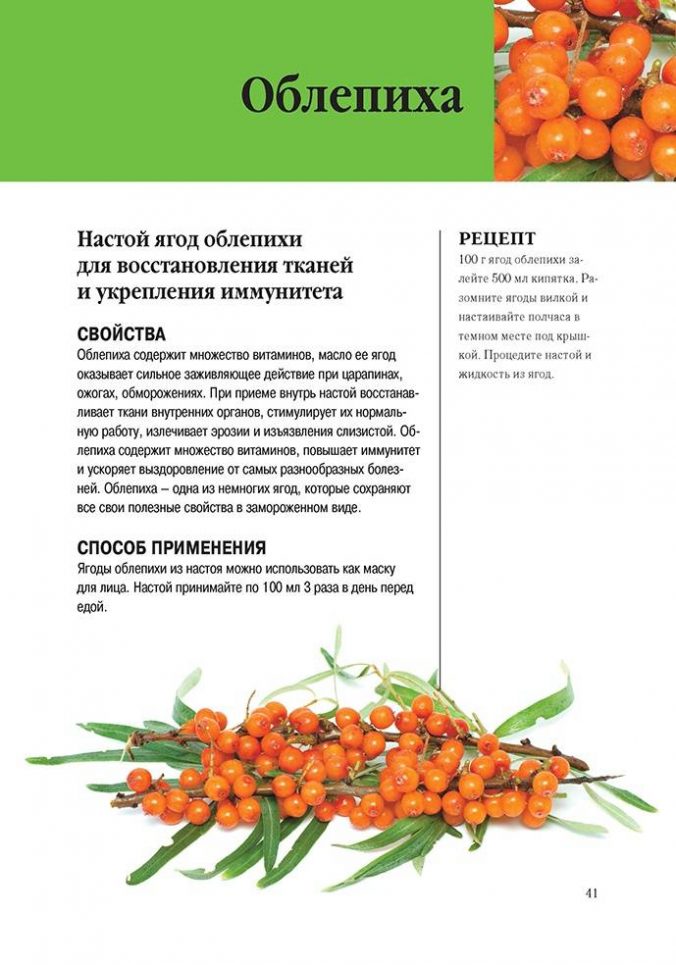 Облепиха

Настой ягод облепихи для восстановления тканей и укрепления иммунитета

СВОЙСТВА
Облепиха содержит множество витаминов, масло ее ягод оказывает сильное заживляющее действие при царапинах, ожогах, обморожениях. При приеме внутрь настой восстанавливает ткани внутренних органов, стимулирует их нормальную работу, излечивает эрозии и изъязвления слизистой. Облепиха содержит множество витаминов, повышает иммунитет и ускоряет выздоровление от самых разнообразных болезней. Облепиха – одна из немногих ягод, которые сохраняют все свои полезные свойства в замороженном виде.

СПОСОБ ПРИМЕНЕНИЯ
Ягоды облепихи из настоя можно использовать как маску для лица. Настой принимайте по 100 мл 3 раза в день перед едой.

РЕЦЕПТ
100 г ягод облепихи залейте 500 мл кипятка. Разомните ягоды вилкой и настаивайте полчаса в темном месте под крышкой. Процедите настой и жидкость из ягод.

41